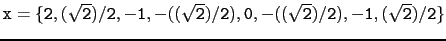 $x = \{2, (\sqrt{2})/2, -1, -((\sqrt{2})/2), 0, -((\sqrt{2})/2), -1, (\sqrt{2})/2\}$